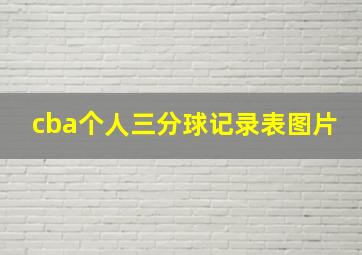 cba个人三分球记录表图片